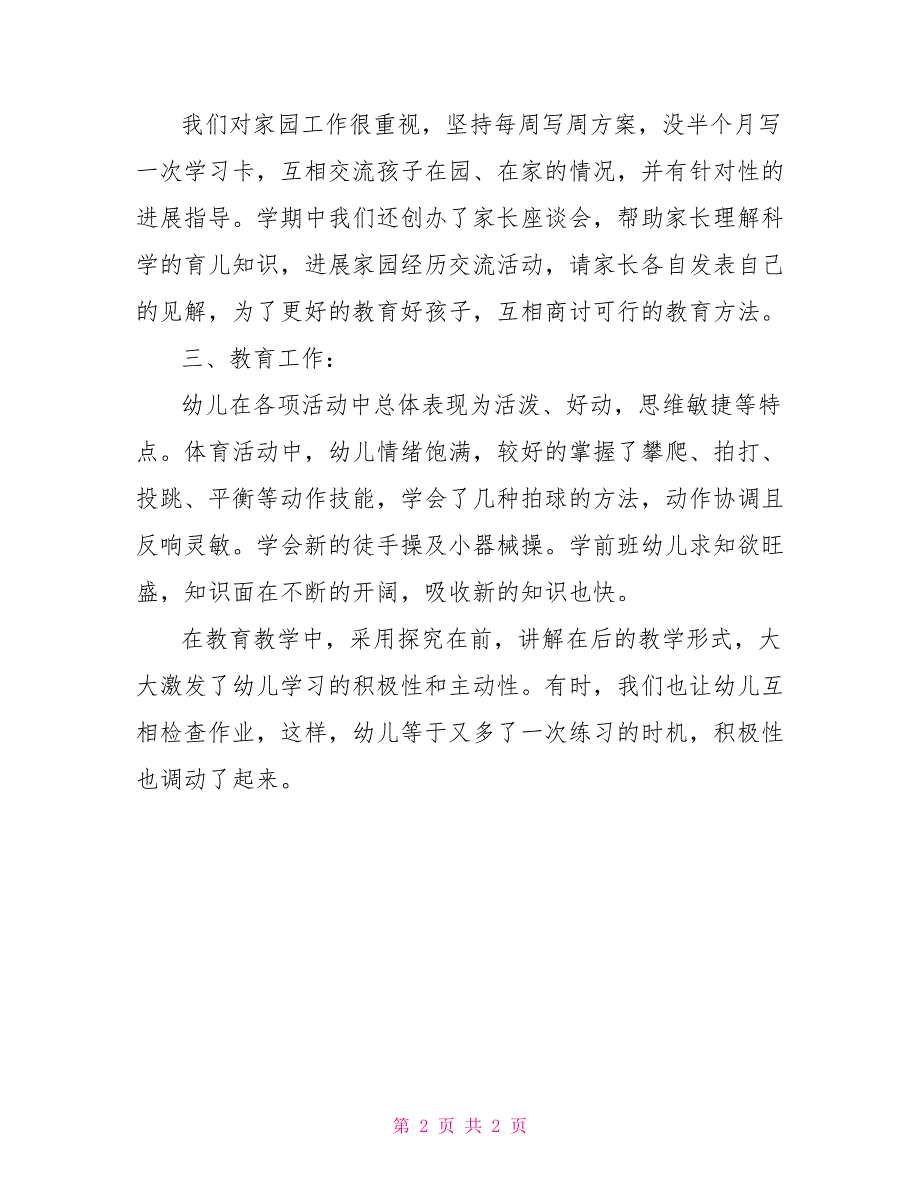 我们对家园工作很重视，坚持每周写周方案，没半个月写一次学习卡，互相交流孩子在园、在家的情况，并有针对性的进展指导。学期中我们还创办了家长座谈会，帮助家长理解科学的育儿知识，进展家园经历交流活动，请家长各自发表自己的见解，为了更好的教育好孩子，互相商讨可行的教育方法。

三、教育工作：

幼儿在各项活动中总体表现为活泼、好动，思维敏捷等特点。体育活动中，幼儿情绪饱满，较好的掌握了攀爬、拍打、投跳、平衡等动作技能，学会了几种拍球的方法，动作协调且反响灵敏。学会新的徒手操及小器械操。学前班幼儿求知欲旺盛，知识面在不断的开阔，吸收新的知识也快。

在教育教学中，采用探究在前，讲解在后的教学形式，大大激发了幼儿学习的积极性和主动性。有时，我们也让幼儿互相检查作业，这样，幼儿等于又多了一次练习的时机，积极性也调动了起来。

第 2 页 共 2 页